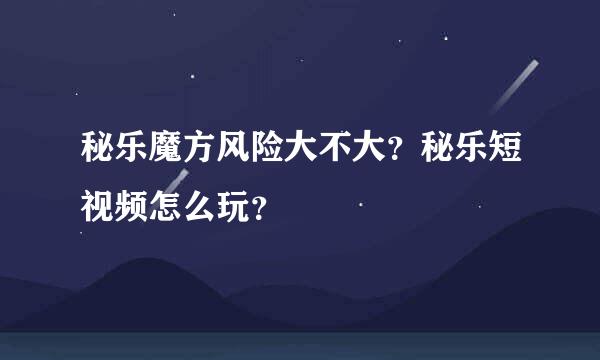 秘乐魔方风险大不大？秘乐短视频怎么玩？